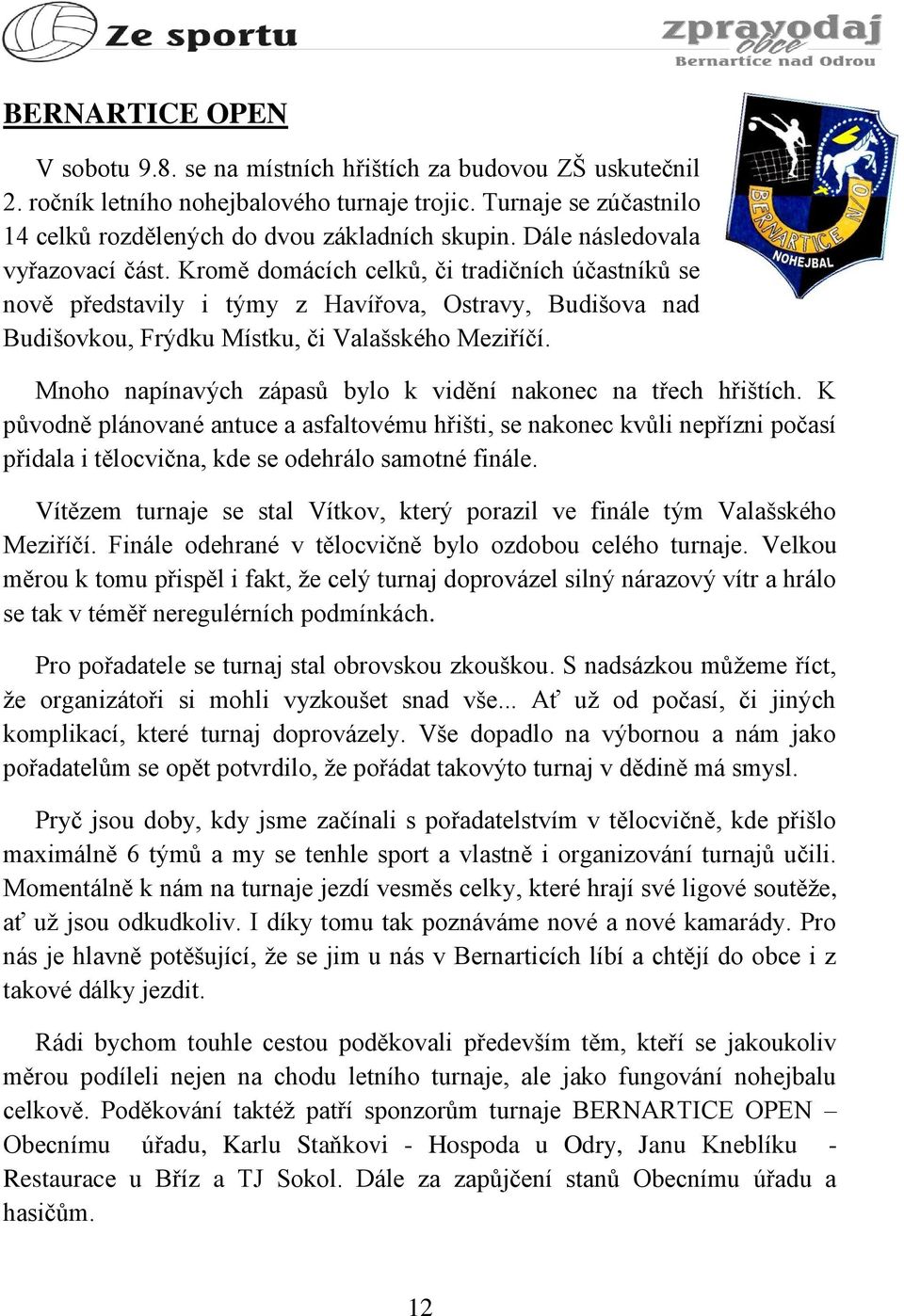 Ze sportu

zpravodaj obce Bernartice nad Odrou

BERNARTICE OPEN

BERNARTICE N/O NOHEJBAL

V sobotu 9.8. se na místních hřištích za budovou ZŠ uskutečnil 2. ročník letního nohejbalového turnaje trojic. Turnaje se zúčastnilo 14 celků rozdělených do dvou základních skupin. Dále následovala vyřazovací část. Kromě domácích celků, či tradičních účastníků se nově představily i týmy z Havířova, Ostravy, Budišova nad Budišovkou, Frýdku Místku, či Valašského Meziříčí.

Mnoho napínavých zápasů bylo k vidění nakonec na třech hřištích. K původně plánované antuce a asfaltovému hřišti, se nakonec kvůli nepřízni počasí přidala i tělocvična, kde se odehrálo samotné finále.

Vítězem turnaje se stal Vítkov, který porazil ve finále tým Valašského Meziříčí. Finále odehrané v tělocvičně bylo ozdobou celého turnaje. Velkou měrou k tomu přispěl i fakt, že celý turnaj doprovázel silný nárazový vítr a hrálo se tak v téměř neregulérních podmínkách.

Pro pořadatele se turnaj stal obrovskou zkouškou. S nadsázkou můžeme říct, že organizátoři si mohli vyzkoušet snad vše... Ať už od počasí, či jiných komplikací, které turnaj doprovázely. Vše dopadlo na výbornou a nám jako pořadatelům se opět potvrdilo, že pořádat takovýto turnaj v dědině má smysl.

Pryč jsou doby, kdy jsme začínali s pořadatelstvím v tělocvičně, kde přišlo maximálně 6 týmů a my se tenhle sport a vlastně i organizování turnajů učili. Momentálně k nám na turnaje jezdí vesměs celky, které hrají své ligové soutěže, ať už jsou odkudkoliv. I díky tomu tak poznáváme nové a nové kamarády. Pro nás je hlavně potěšující, že se jim u nás v Bernarticích líbí a chtějí do obce i z takové dálky jezdit.

Rádi bychom touhle cestou poděkovali především těm, kteří se jakoukoliv měrou podíleli nejen na chodu letního turnaje, ale jako fungování nohejbalu celkově. Poděkování taktéž patří sponzorům turnaje BERNARTICE OPEN – Obecnímu úřadu, Karlu Staňkovi - Hospoda u Odry, Janu Kneblíku - Restaurace u Bříz a TJ Sokol. Dále za zapůjčení stanů Obecnímu úřadu a hasičům.

12